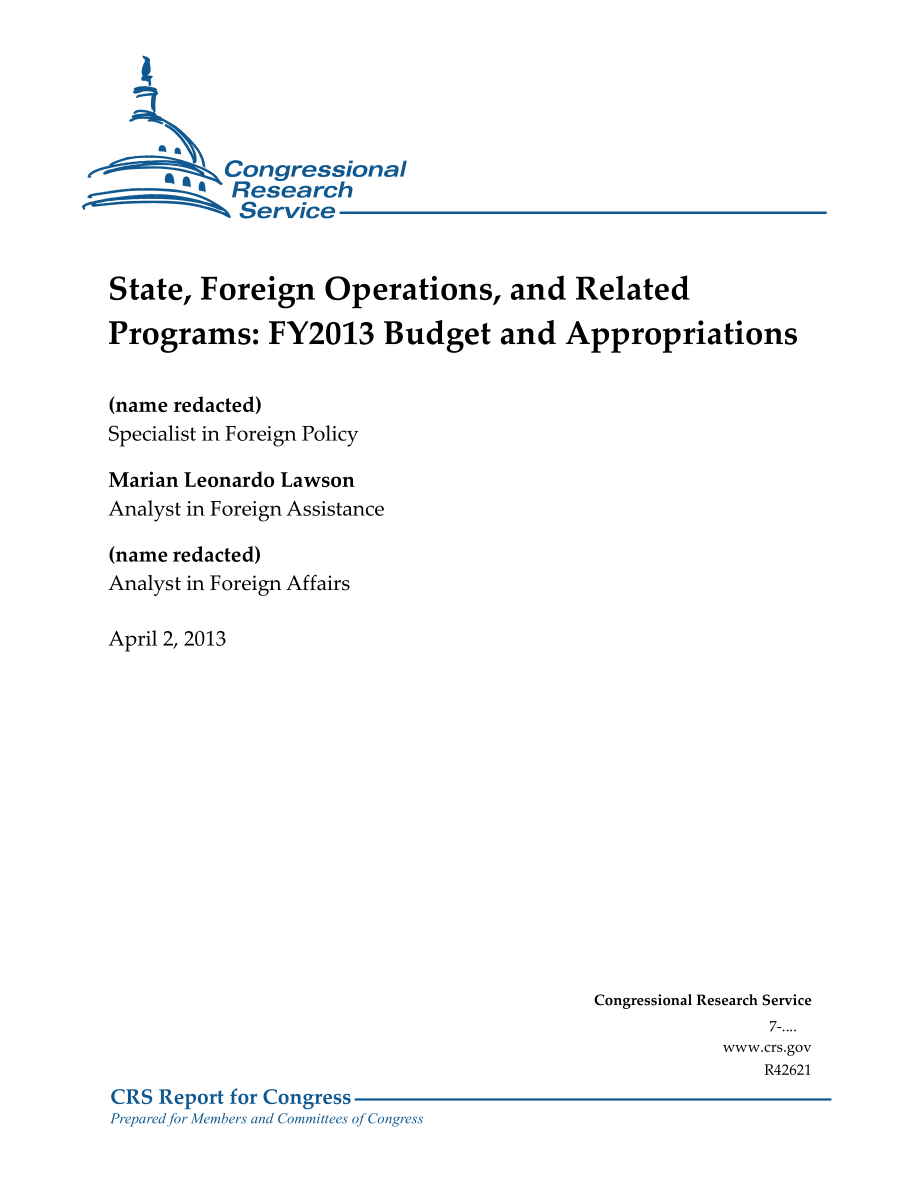 Congressional Research Service

State, Foreign Operations, and Related Programs: FY2013 Budget and Appropriations

(name redacted)
Specialist in Foreign Policy

Marian Leonardo Lawson
Analyst in Foreign Assistance

(name redacted)
Analyst in Foreign Affairs

April 2, 2013

Congressional Research Service
7-....
www.crs.gov
R42621

CRS Report for Congress
Prepared for Members and Committees of Congress